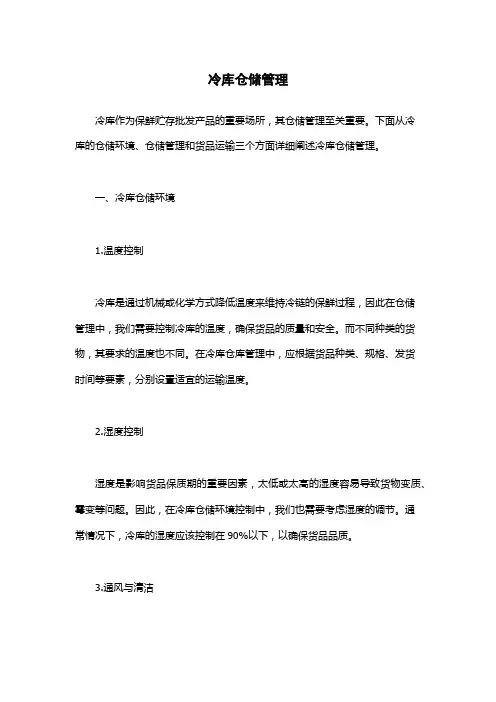 冷库仓储管理

冷库作为保鲜贮存批发产品的重要场所，其仓储管理至关重要。下面从冷库的仓储环境、仓储管理和货品运输三个方面详细阐述冷库仓储管理。

一、冷库仓储环境

1.温度控制

冷库是通过机械或化学方式降低温度来维持冷链的保鲜过程，因此在仓储管理中，我们需要控制冷库的温度，确保货品的质量和安全。而不同种类的货物，其要求的温度也不同。在冷库仓库管理中，应根据货品种类、规格、发货时间等要素，分别设置适宜的运输温度。

2.湿度控制

湿度是影响货品保质期的重要因素，太低或太高的湿度容易导致货物变质、霉变等问题。因此，在冷库仓储环境控制中，我们也需要考虑湿度的调节。通常情况下，冷库的湿度应该控制在90%以下，以确保货品品质。

3.通风与清洁